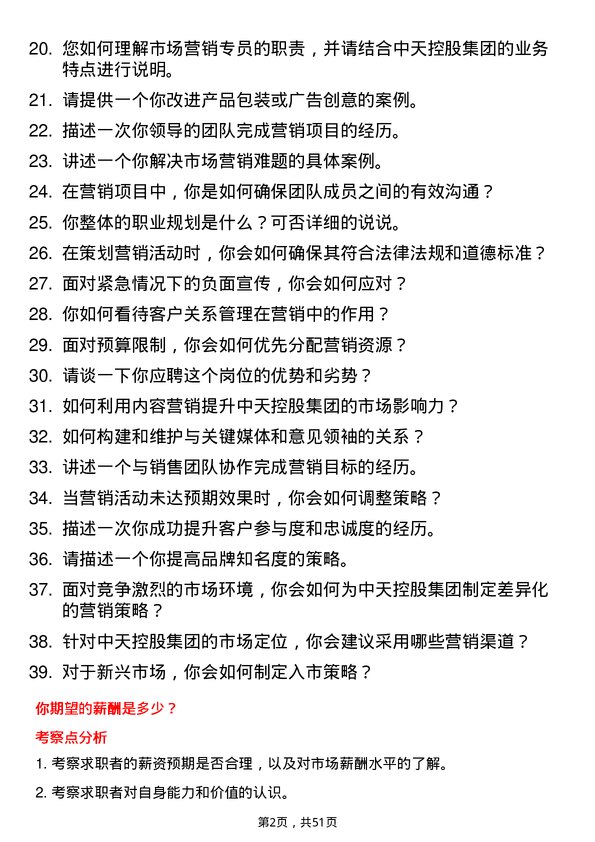 20. 您如何理解市场营销专员的职责，并请结合中天控股集团的业务特点进行说明。

21. 请提供一个你改进产品包装或广告创意的案例。

22. 描述一次你领导的团队完成营销项目的经历。

23. 讲述一个你解决市场营销难题的具体案例。

24. 在营销项目中，你是如何确保团队成员之间的有效沟通？

25. 你整体的职业规划是什么？可否详细的说说。

26. 在策划营销活动时，你会如何确保其符合法律法规和道德标准？

27. 面对紧急情况下的负面宣传，你会如何应对？

28. 你如何看待客户关系管理在营销中的作用？

29. 面对预算限制，你会如何优先分配营销资源？

30. 请谈一下你应聘这个岗位的优势和劣势？

31. 如何利用内容营销提升中天控股集团的市场影响力？

32. 如何构建和维护与关键媒体和意见领袖的关系？

33. 讲述一个与销售团队协作完成营销目标的经历。

34. 当营销活动未达预期效果时，你会如何调整策略？

35. 描述一次你成功提升客户参与度和忠诚度的经历。

36. 请描述一个你提高品牌知名度的策略。

37. 面对竞争激烈的市场环境，你会如何为中天控股集团制定差异化的营销策略？

38. 针对中天控股集团的市场定位，你会建议采用哪些营销渠道？

39. 对于新兴市场，你会如何制定入市策略？

你期望的薪酬是多少？

考察点分析

1. 考察求职者的薪资预期是否合理，以及对市场薪酬水平的了解。

2. 考察求职者对自身能力和价值的认识。

第2页，共51页